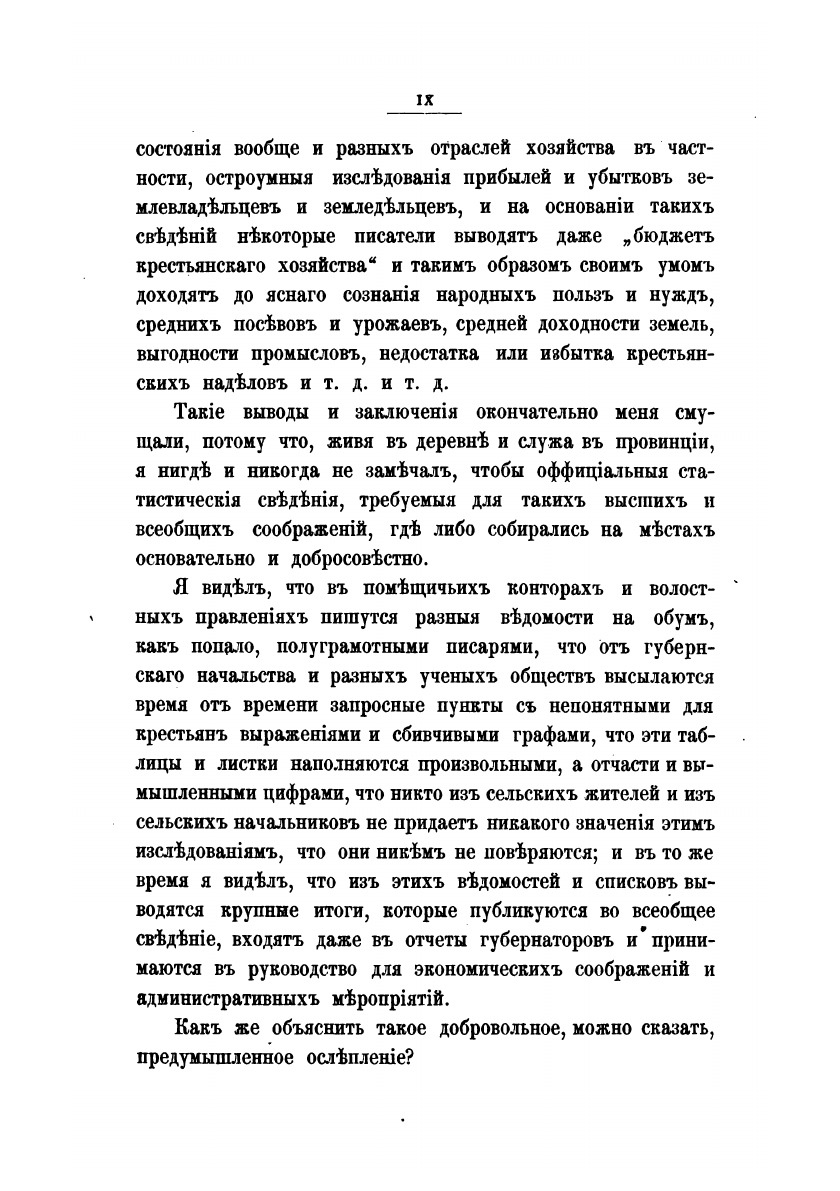 IX

состоянія вообще и разныхъ отраслей хозяйства въ частности, остроумныя изслѣдованія прибылей и убытковъ землевладѣльцевъ и земледѣльцевъ, и на основаніи такихъ свѣдѣній нѣкоторые писатели выводятъ даже „бюджетъ крестьянскаго хозяйства“ и такимъ образомъ своимъ умомъ доходятъ до яснаго сознанія народныхъ пользъ и нуждъ, среднихъ посѣвовъ и урожаевъ, средней доходности земель, выгодности промысловъ, недостатка или избытка крестьянскихъ надѣловъ и т. д. и т. д.

Такіе выводы и заключенія окончательно меня смущали, потому что, живя въ деревнѣ и служа въ провинціи, я нигдѣ и никогда не замѣчалъ, чтобы оффиціальныя статистическія свѣдѣнія, требуемыя для такихъ высшихъ и всеобщихъ соображеній, гдѣ либо собирались на мѣстахъ основательно и добросовѣстно.

Я видѣлъ, что въ помѣщичьихъ конторахъ и волостныхъ правленіяхъ пишутся разныя вѣдомости на обумъ, какъ попало, полуграмотными писарями, что отъ губернскаго начальства и разныхъ ученыхъ обществъ высылаются время отъ времени запросные пункты съ непонятными для крестьянъ выраженіями и сбивчивыми графами, что эти таблицы и листки наполняются произвольными, а отчасти и вымышленными цифрами, что никто изъ сельскихъ жителей и изъ сельскихъ начальниковъ не придаетъ никакого значенія этимъ изслѣдованіямъ, что они никѣмъ не повѣряются; и въ то же время я видѣлъ, что изъ этихъ вѣдомостей и списковъ выводятся крупные итоги, которые публикуются во всеобщее свѣдѣніе, входятъ даже въ отчеты губернаторовъ и принимаются въ руководство для экономическихъ соображеній и административныхъ мѣропріятій.

Какъ же объяснить такое добровольное, можно сказать, предумышленное ослѣпленіе?